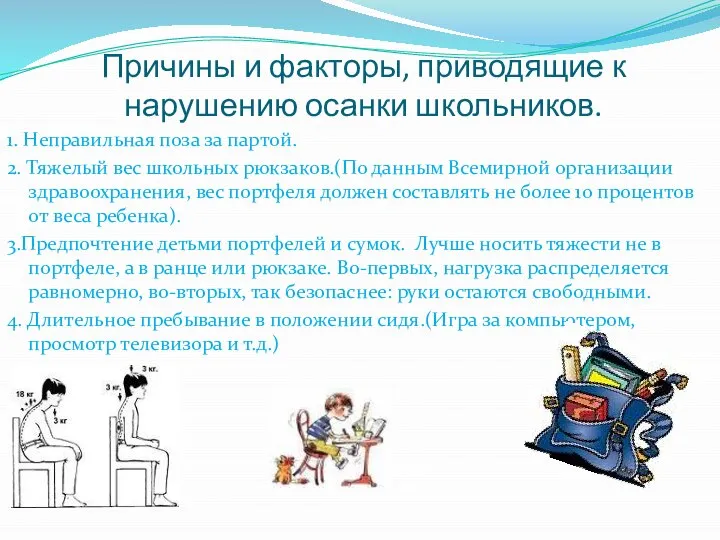 Причины и факторы, приводящие к нарушению осанки школьников.

1. Неправильная поза за партой.

2. Тяжелый вес школьных рюкзаков.(По данным Всемирной организации здравоохранения, вес портфеля должен составлять не более 10 процентов от веса ребенка).

3.Предпочтение детьми портфелей и сумок. Лучше носить тяжести не в портфеле, а в ранце или рюкзаке. Во-первых, нагрузка распределяется равномерно, во-вторых, так безопаснее: руки остаются свободными.

4. Длительное пребывание в положении сидя.(Игра за компьютером, просмотр телевизора и т.д.)

18 кг

3 кг

3 кг.

3 кг.